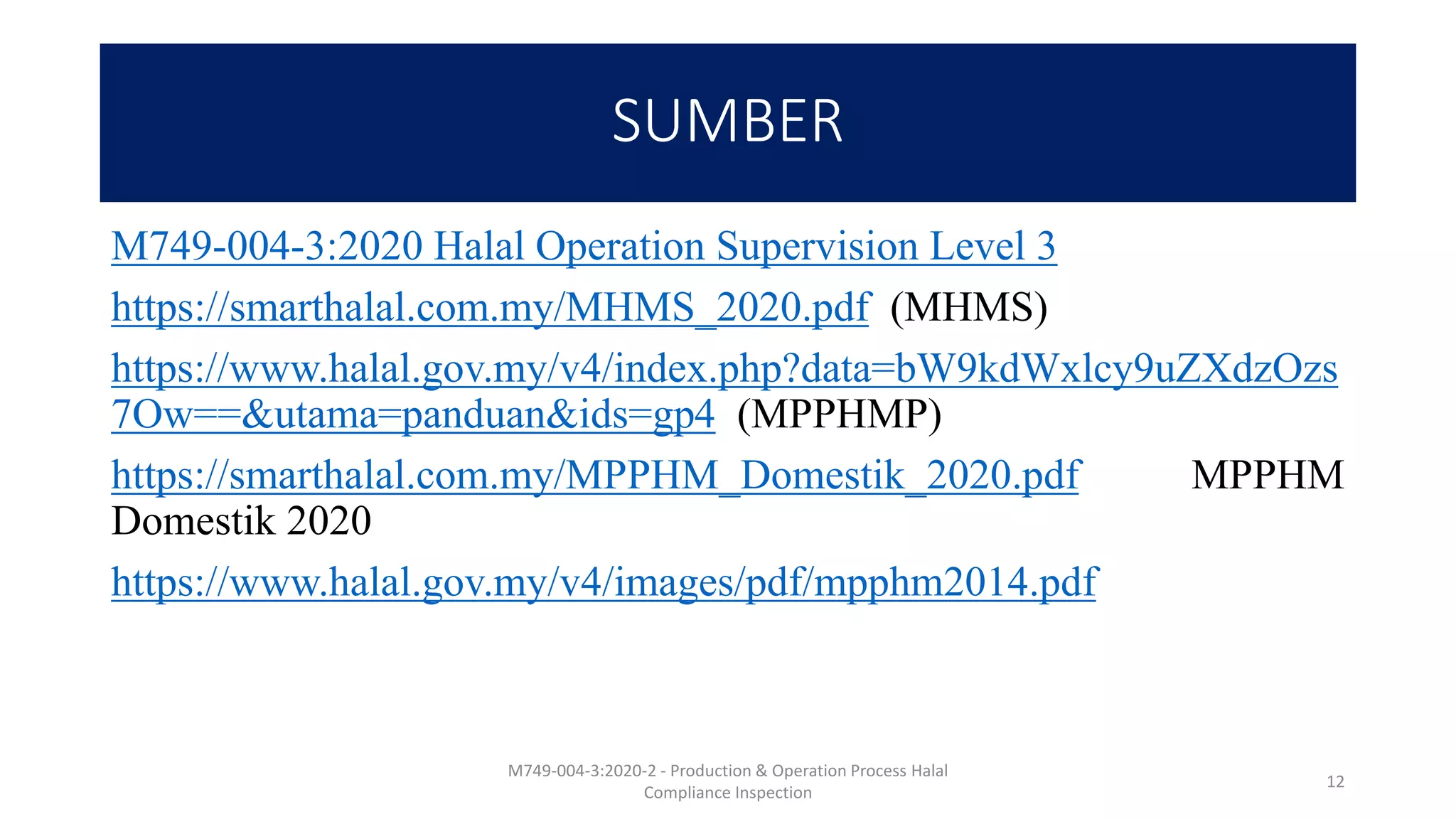 SUMBER

M749-004-3:2020 Halal Operation Supervision Level 3

https://smarthalal.com.my/MHMS_2020.pdf (MHMS)

https://www.halal.gov.my/v4/index.php?data=bW9kdWxlcy9uZXdzOzs7Ow==&utama=panduan&ids=gp4 (MPPHMP)

https://smarthalal.com.my/MPPHM_Domestik_2020.pdf MPPHM Domestik 2020

https://www.halal.gov.my/v4/images/pdf/mpphm2014.pdf

M749-004-3:2020-2 - Production & Operation Process Halal Compliance Inspection

12